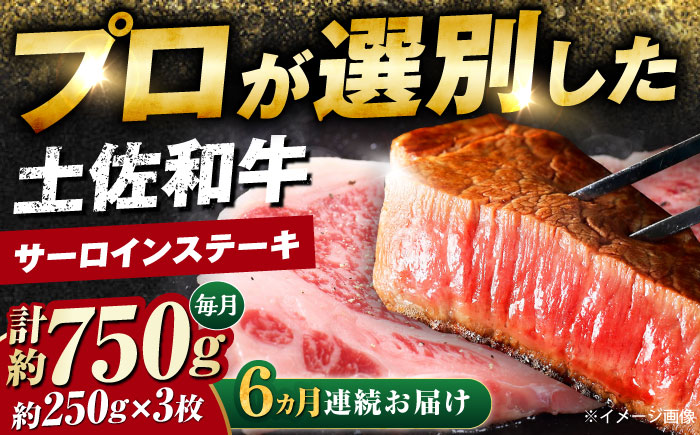 プロが選別した

土佐和牛

サーロインステーキ

毎月

計約750g

約250g×3枚

6ヵ月連続お届け

※イメージ画像